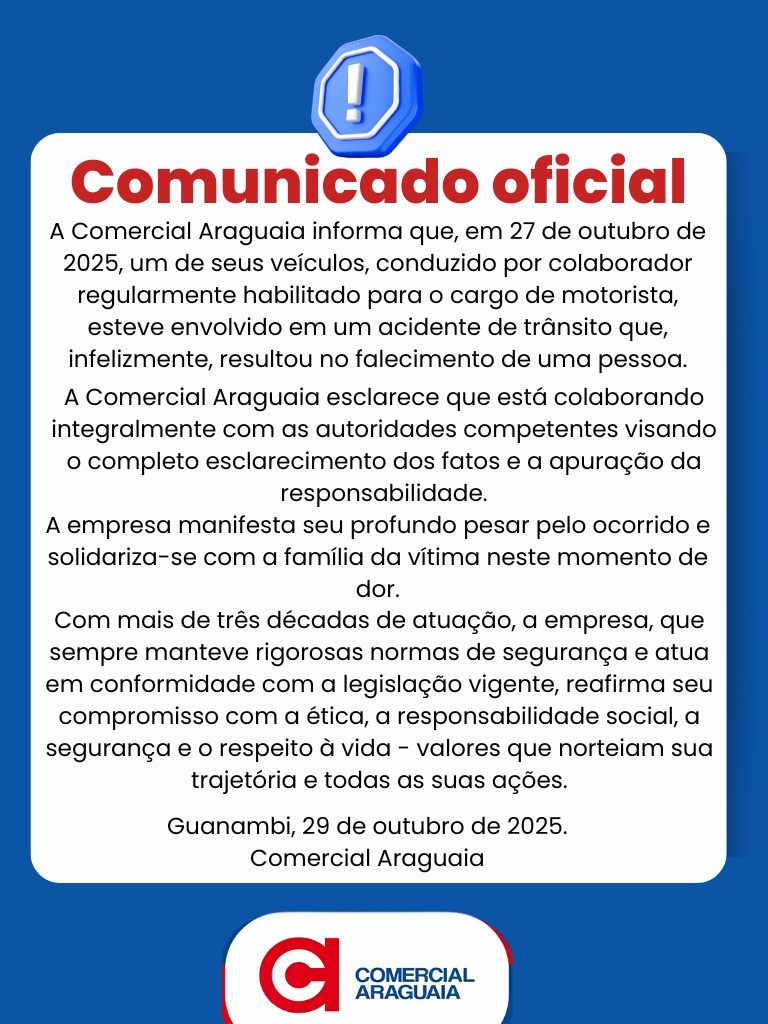 !

Comunicado oficial

A Comercial Araguaia informa que, em 27 de outubro de 2025, um de seus veículos, conduzido por colaborador regularmente habilitado para o cargo de motorista, esteve envolvido em um acidente de trânsito que, infelizmente, resultou no falecimento de uma pessoa.

A Comercial Araguaia esclarece que está colaborando integralmente com as autoridades competentes visando o completo esclarecimento dos fatos e a apuração da responsabilidade.

A empresa manifesta seu profundo pesar pelo ocorrido e solidariza-se com a família da vítima neste momento de dor.

Com mais de três décadas de atuação, a empresa, que sempre manteve rigorosas normas de segurança e atua em conformidade com a legislação vigente, reafirma seu compromisso com a ética, a responsabilidade social, a segurança e o respeito à vida - valores que norteiam sua trajetória e todas as suas ações.

Guanambi, 29 de outubro de 2025.
Comercial Araguaia

COMERCIAL ARAGUAIA